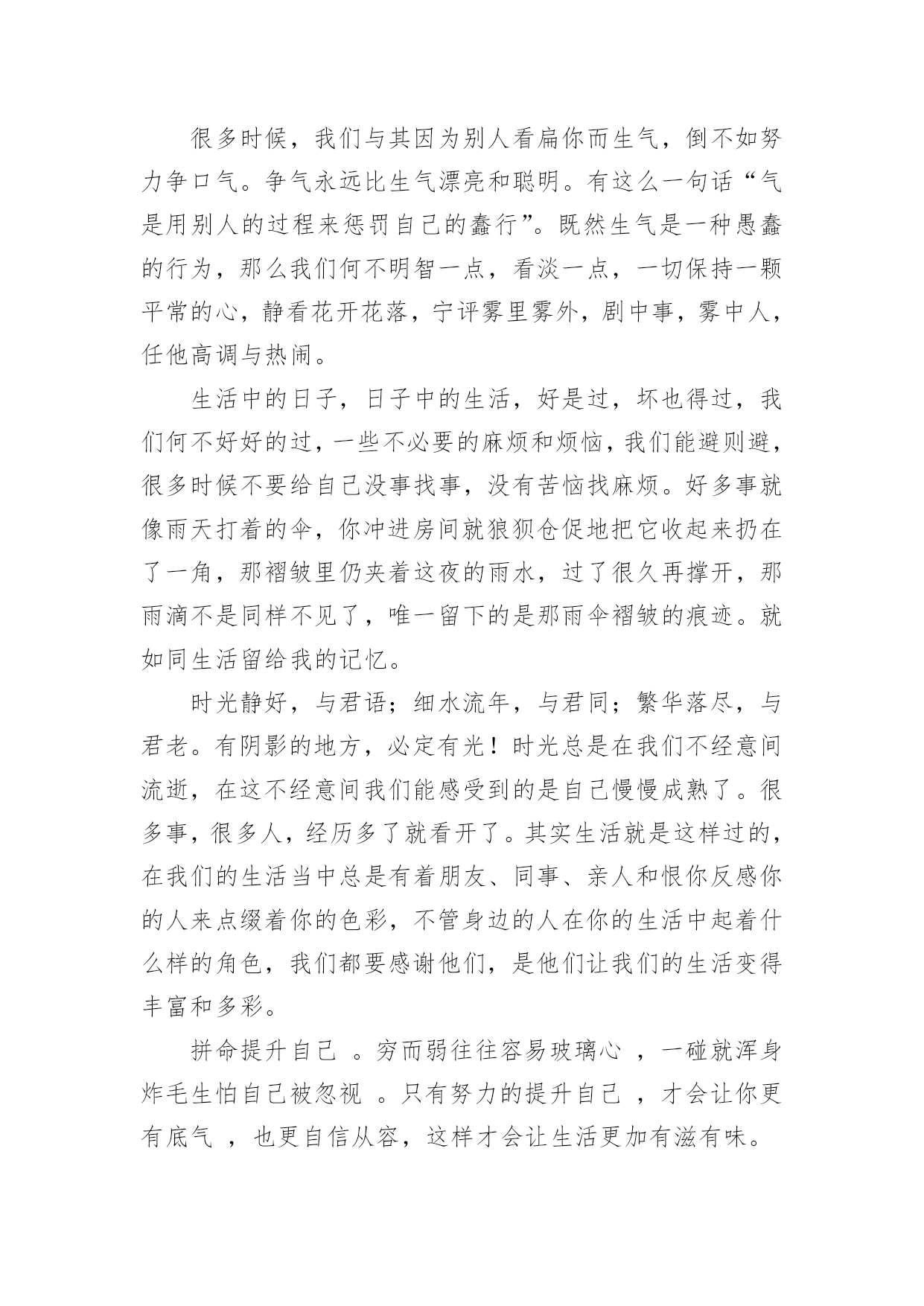 很多时候，我们与其因为别人看扁你而生气，倒不如努力争口气。争气永远比生气漂亮和聪明。有这么一句话“气是用别人的过程来惩罚自己的蠢行”。既然生气是一种愚蠢的行为，那么我们何不明智一点，看淡一点，一切保持一颗平常的心，静看花开花落，宁评雾里雾外，剧中事，雾中人，任他高调与热闹。

生活中的日子，日子中的生活，好是过，坏也得过，我们何不好好的过，一些不必要的麻烦和烦恼，我们能避则避，很多时候不要给自己没事找事，没有苦恼找麻烦。好多事就像雨天打着的伞，你冲进房间就狼狈仓促地把它收起来扔在了一角，那褶皱里仍夹着这夜的雨水，过了很久再撑开，那雨滴不是同样不见了，唯一留下的是那雨伞褶皱的痕迹。就如同生活留给我的记忆。

时光静好，与君语；细水流年，与君同；繁华落尽，与君老。有阴影的地方，必定有光！时光总是在我们不经意间流逝，在这不经意间我们能感受到的是自己慢慢成熟了。很多事，很多人，经历多了就看开了。其实生活就是这样过的，在我们的生活当中总是有着朋友、同事、亲人和恨你反感你的人来点缀着你的色彩，不管身边的人在你的生活中起着什么样的角色，我们都要感谢他们，是他们让我们的生活变得丰富和多彩。

拼命提升自己 。穷而弱往往容易玻璃心 ，一碰就浑身炸毛生怕自己被忽视 。只有努力的提升自己 ，才会让你更有底气 ，也更自信从容，这样才会让生活更加有滋有味。